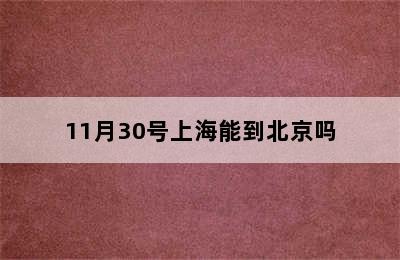 11月30号上海能到北京吗